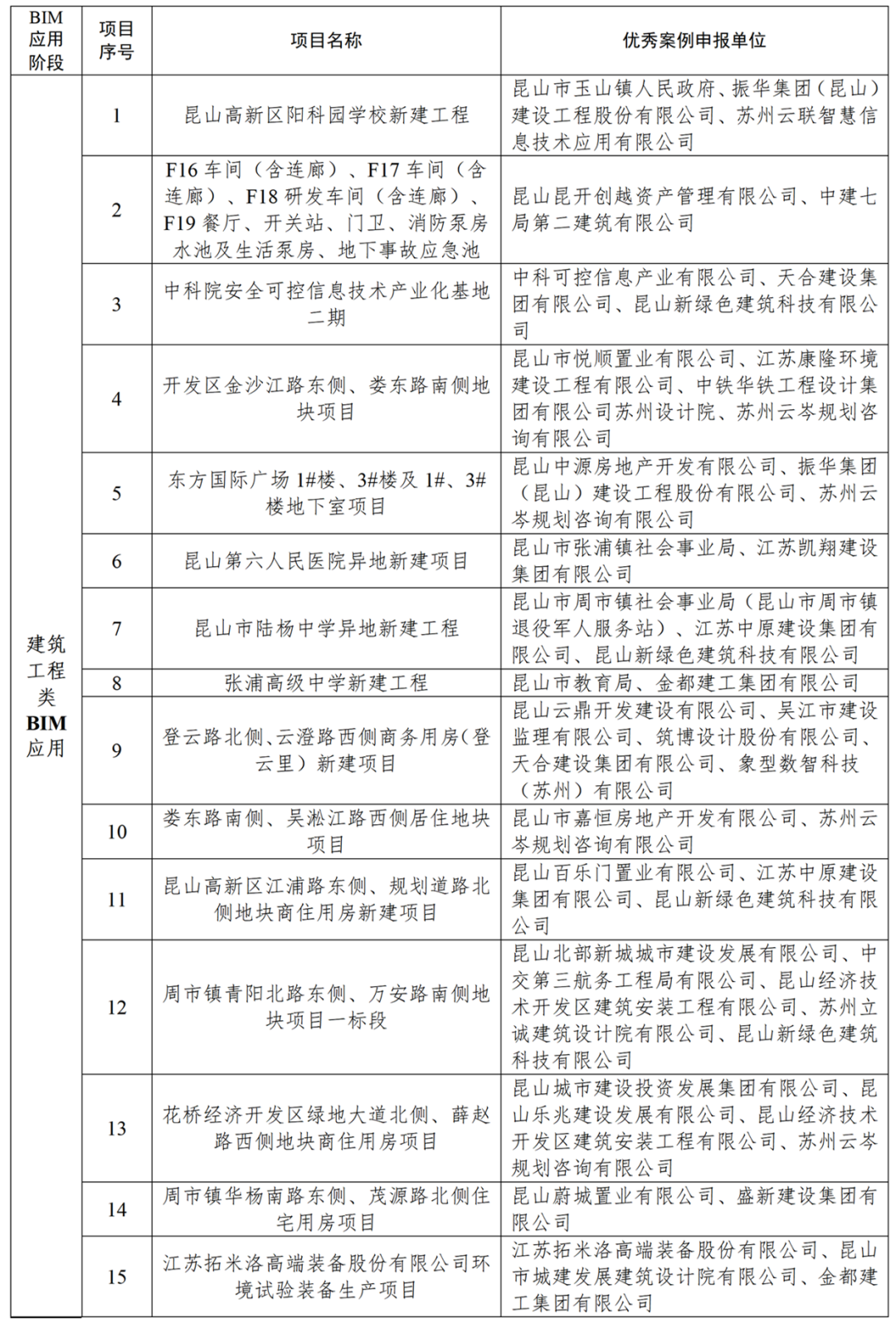 | BIM应用阶段 | 项目序号 | 项目名称 | 优秀案例申报单位 |
|---|---|---|---|
| 建筑工程类BIM应用 | 1 | 昆山高新区阳科园学校新建工程 | 昆山市玉山镇人民政府、振华集团（昆山）建设工程股份有限公司、苏州云联智慧信息技术应用有限公司 |
| | 2 | F16车间（含连廊）、F17车间（含连廊）、F18研发车间（含连廊）、F19餐厅、开关站、门卫、消防泵房水池及生活泵房、地下事故应急池 | 昆山昆开创越资产管理有限公司、中建七局第二建筑有限公司 |
| | 3 | 中科院安全可控信息技术产业化基地二期 | 中科可控信息产业有限公司、天合建设集团有限公司、昆山新绿色建筑科技有限公司 |
| | 4 | 开发区金沙江路东侧、娄东路南侧地块项目 | 昆山市悦顺置业有限公司、江苏康隆环境建设工程有限公司、中铁华铁工程设计集团有限公司苏州设计院、苏州云岑规划咨询有限公司 |
| | 5 | 东方国际广场1#楼、3#楼及1#、3#楼地下室项目 | 昆山中源房地产开发有限公司、振华集团（昆山）建设工程股份有限公司、苏州云岑规划咨询有限公司 |
| | 6 | 昆山第六人民医院异地新建项目 | 昆山市张浦镇社会事业局、江苏凯翔建设集团有限公司 |
| | 7 | 昆山市陆杨中学异地新建工程 | 昆山市周市镇社会事业局（昆山市周市镇退役军人服务站）、江苏中原建设集团有限公司、昆山新绿色建筑科技有限公司 |
| | 8 | 张浦高级中学新建工程 | 昆山市教育局、金都建工集团有限公司 |
| | 9 | 登云路北侧、云澄路西侧商务用房（登云里）新建项目 | 昆山云鼎开发建设有限公司、吴江市建设监理有限公司、筑博设计股份有限公司、天合建设集团有限公司、象型数智科技（苏州）有限公司 |
| | 10 | 娄东路南侧、吴淞江路西侧居住地块项目 | 昆山市嘉恒房地产开发有限公司、苏州云岑规划咨询有限公司 |
| | 11 | 昆山高新区江浦路东侧、规划道路北侧地块商住用房新建项目 | 昆山百乐门置业有限公司、江苏中原建设集团有限公司、昆山新绿色建筑科技有限公司 |
| | 12 | 周市镇青阳北路东侧、万安路南侧地块项目一标段 | 昆山北部新城城市建设发展有限公司、中交第三航务工程局有限公司、昆山经济技术开发区建筑安装工程有限公司、苏州立诚建筑设计院有限公司、昆山新绿色建筑科技有限公司 |
| | 13 | 花桥经济开发区绿地大道北侧、薛赵路西侧地块商住用房项目 | 昆山城市建设投资发展集团有限公司、昆山乐兆建设发展有限公司、昆山经济技术开发区建筑安装工程有限公司、苏州云岑规划咨询有限公司 |
| | 14 | 周市镇华杨南路东侧、茂源路北侧住宅用房项目 | 昆山蔚城置业有限公司、盛新建设集团有限公司 |
| | 15 | 江苏拓米洛高端装备股份有限公司环境试验装备生产项目 | 江苏拓米洛高端装备股份有限公司、昆山市城建发展建筑设计院有限公司、金都建工集团有限公司 |